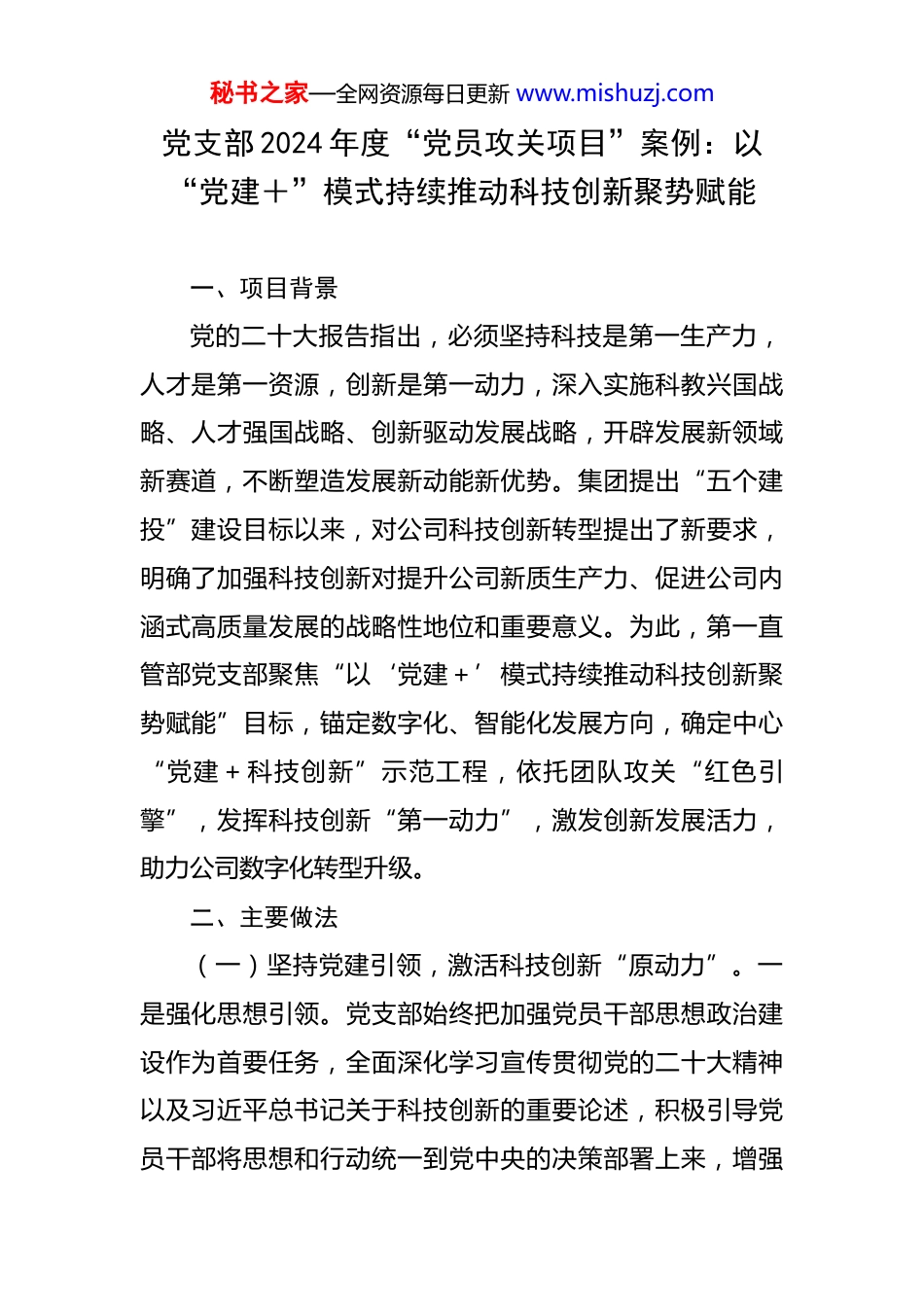 秘书之家—全网资源每日更新 www.mishuzj.com

党支部2024年度“党员攻关项目”案例：以“党建＋”模式持续推动科技创新聚势赋能

一、项目背景

党的二十大报告指出，必须坚持科技是第一生产力，人才是第一资源，创新是第一动力，深入实施科教兴国战略、人才强国战略、创新驱动发展战略，开辟发展新领域新赛道，不断塑造发展新动能新优势。集团提出“五个建投”建设目标以来，对公司科技创新转型提出了新要求，明确了加强科技创新对提升公司新质生产力、促进公司内涵式高质量发展的战略性地位和重要意义。为此，第一直管部党支部聚焦“以‘党建＋’模式持续推动科技创新聚势赋能”目标，锚定数字化、智能化发展方向，确定中心“党建＋科技创新”示范工程，依托团队攻关“红色引擎”，发挥科技创新“第一动力”，激发创新发展活力，助力公司数字化转型升级。

二、主要做法

（一）坚持党建引领，激活科技创新“原动力”。一是强化思想引领。党支部始终把加强党员干部思想政治建设作为首要任务，全面深化学习宣传贯彻党的二十大精神以及习近平总书记关于科技创新的重要论述，积极引导党员干部将思想和行动统一到党中央的决策部署上来，增强